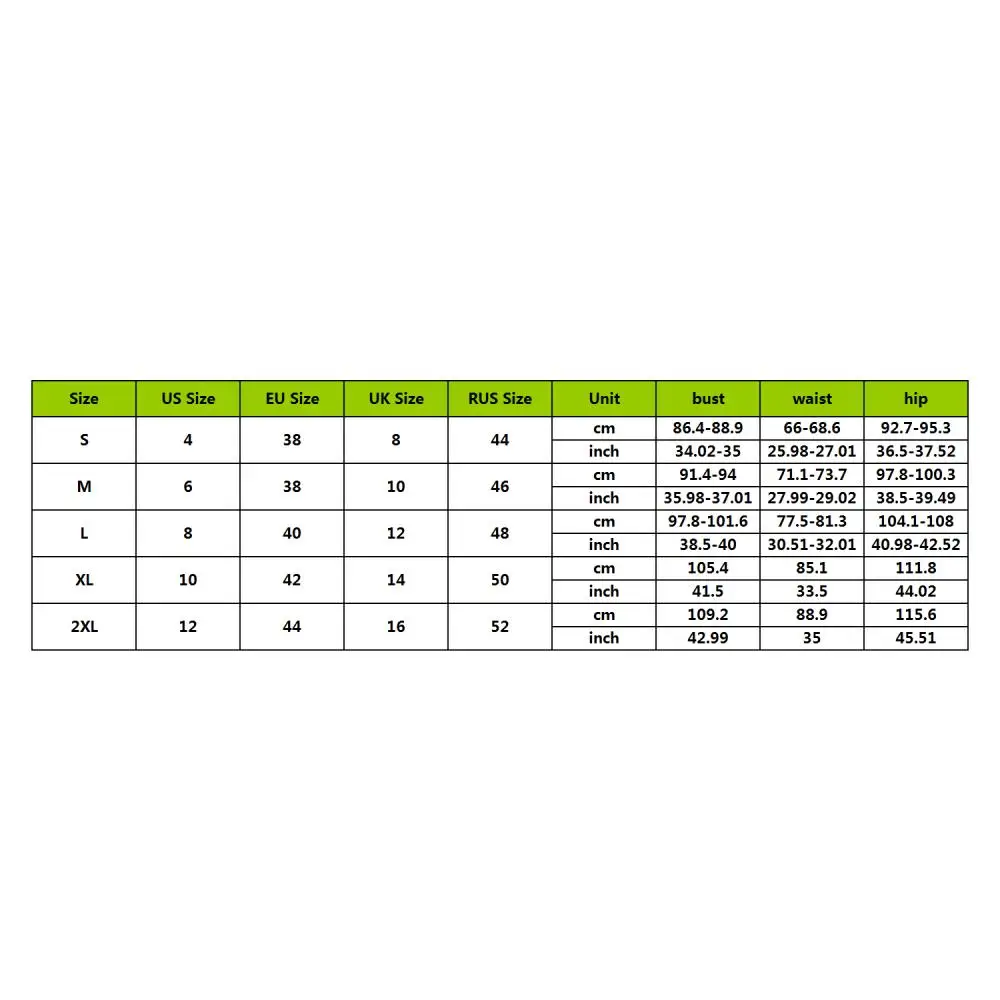 | Size | US Size | EU Size | UK Size | RUS Size | Unit | bust | waist | hip |
|---|---|---|---|---|---|---|---|---|
| S | 4 | 38 | 8 | 44 | cm | 86.4-88.9 | 66-68.6 | 92.7-95.3 |
| | | | | | inch | 34.02-35 | 25.98-27.01 | 36.5-37.52 |
| M | 6 | 38 | 10 | 46 | cm | 91.4-94 | 71.1-73.7 | 97.8-100.3 |
| | | | | | inch | 35.98-37.01 | 27.99-29.02 | 38.5-39.49 |
| L | 8 | 40 | 12 | 48 | cm | 97.8-101.6 | 77.5-81.3 | 104.1-108 |
| | | | | | inch | 38.5-40 | 30.51-32.01 | 40.98-42.52 |
| XL | 10 | 42 | 14 | 50 | cm | 105.4 | 85.1 | 111.8 |
| | | | | | inch | 41.5 | 33.5 | 44.02 |
| 2XL | 12 | 44 | 16 | 52 | cm | 109.2 | 88.9 | 115.6 |
| | | | | | inch | 42.99 | 35 | 45.51 |